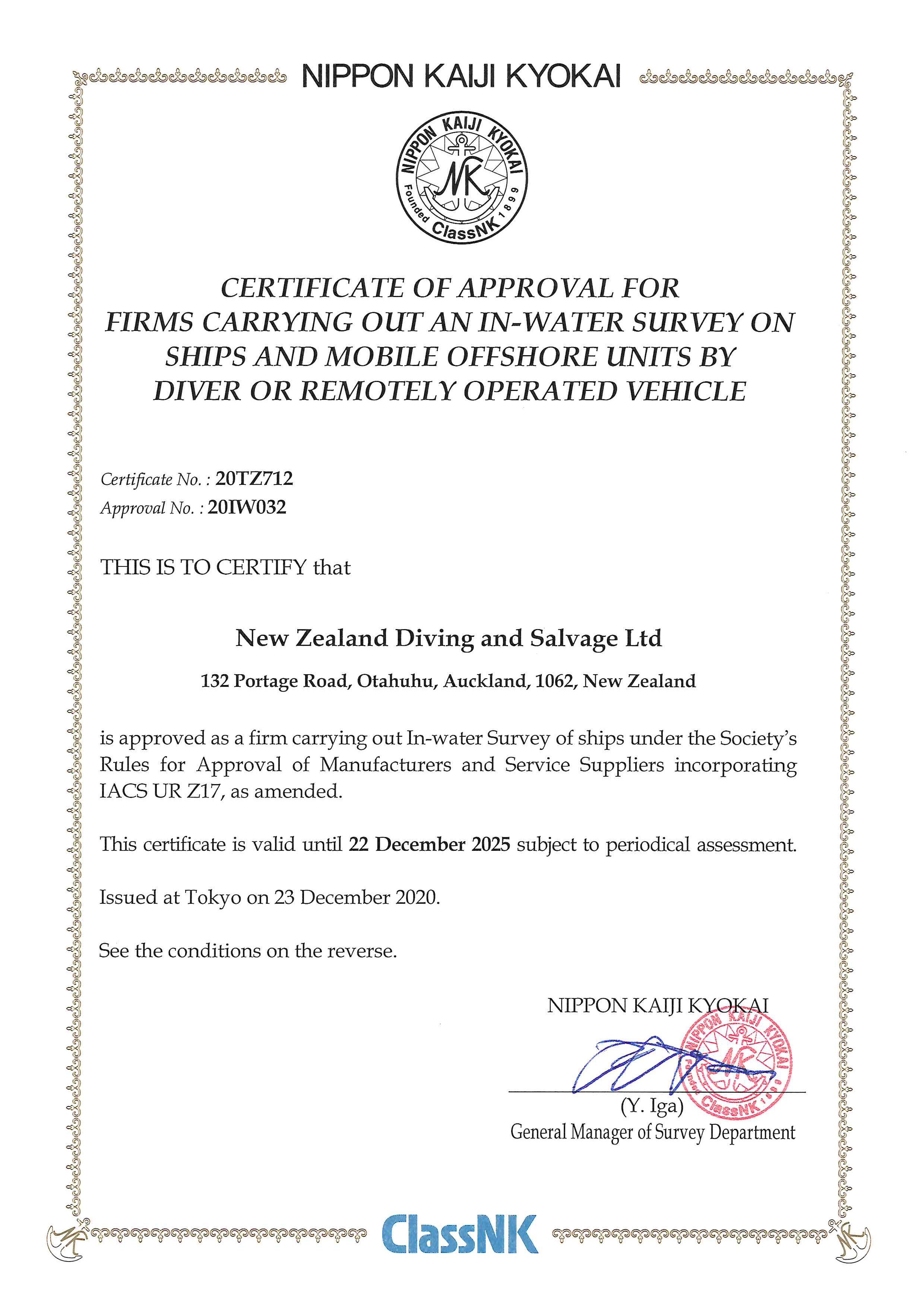 NIPPON KAIJI KYOKAI

NIPPON KAIJI KYOKAI
NK
Founded 1899
ClassNK

CERTIFICATE OF APPROVAL FOR FIRMS CARRYING OUT AN IN-WATER SURVEY ON SHIPS AND MOBILE OFFSHORE UNITS BY DIVER OR REMOTELY OPERATED VEHICLE

Certificate No. : 20TZ712
Approval No. : 20IW032

THIS IS TO CERTIFY that

New Zealand Diving and Salvage Ltd

132 Portage Road, Otahuhu, Auckland, 1062, New Zealand

is approved as a firm carrying out In-water Survey of ships under the Society's Rules for Approval of Manufacturers and Service Suppliers incorporating IACS UR Z17, as amended.

This certificate is valid until 22 December 2025 subject to periodical assessment.

Issued at Tokyo on 23 December 2020.

See the conditions on the reverse.

NIPPON KAIJI KYOKAI

NIPPON KAIJI KYOKAI
NK
ClassNK

(Y. Iga)
General Manager of Survey Department

ClassNK